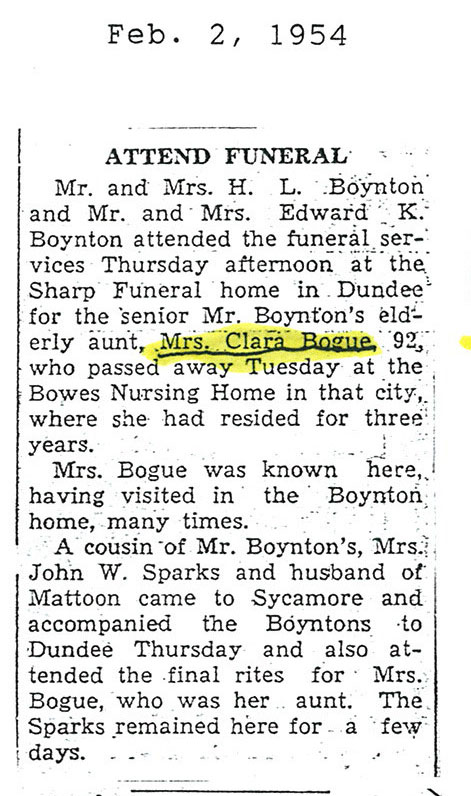 Feb. 2, 1954

ATTEND FUNERAL

Mr. and Mrs. H. L. Boynton and Mr. and Mrs. Edward K. Boynton attended the funeral services Thursday afternoon at the Sharp Funeral home in Dundee for the senior Mr. Boynton's elderly aunt, Mrs. Clara Bogue, 92, who passed away Tuesday at the Bowes Nursing Home in that city, where she had resided for three years.

Mrs. Bogue was known here, having visited in the Boynton home, many times.

A cousin of Mr. Boynton's, Mrs. John W. Sparks and husband of Mattoon came to Sycamore and accompanied the Boyntons to Dundee Thursday and also attended the final rites for Mrs. Bogue, who was her aunt. The Sparks remained here for a few days.